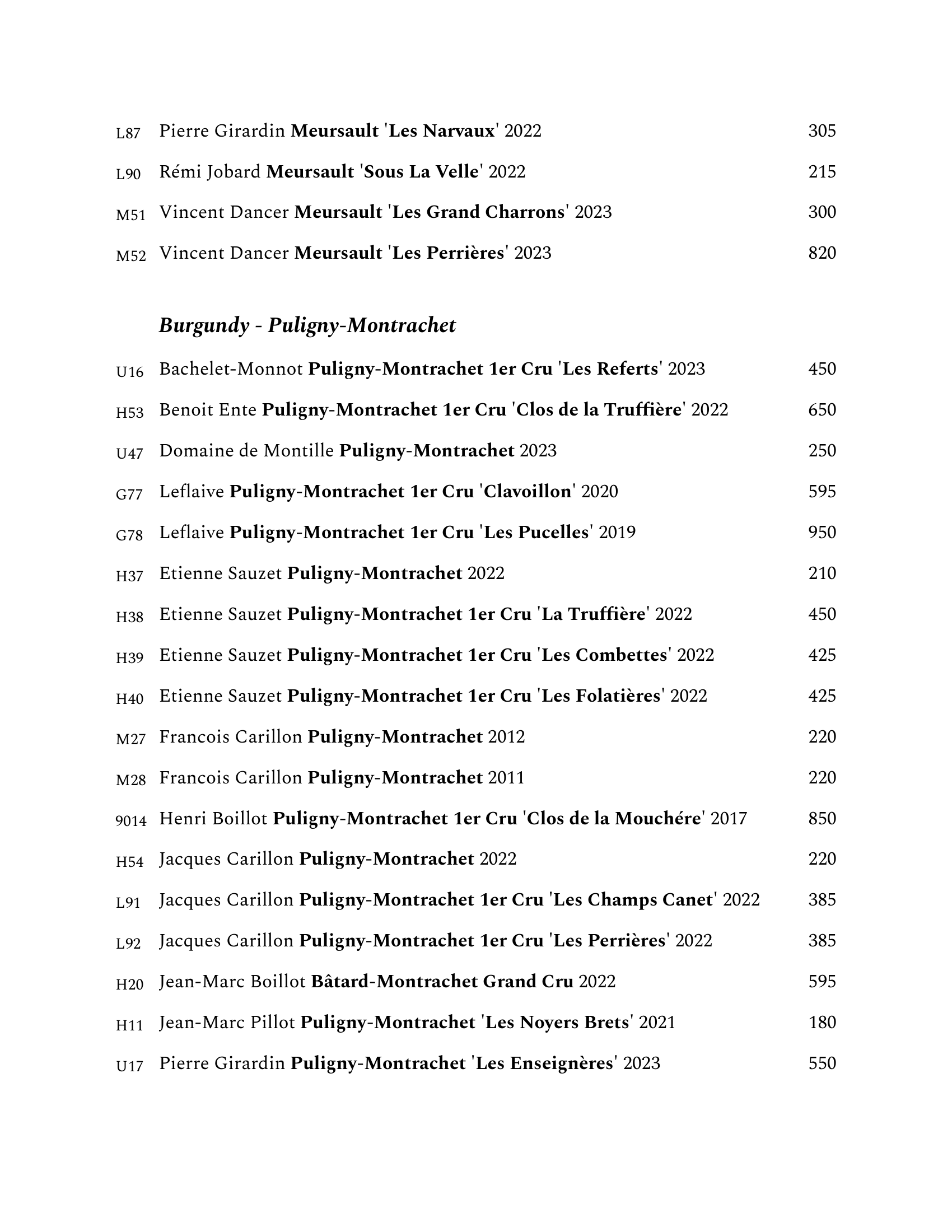 L87 Pierre Girardin Meursault 'Les Narvaux' 2022 305

L90 Rémi Jobard Meursault 'Sous La Velle' 2022 215

M51 Vincent Dancer Meursault 'Les Grand Charrons' 2023 300

M52 Vincent Dancer Meursault 'Les Perrières' 2023 820

Burgundy - Puligny-Montrachet

U16 Bachelet-Monnot Puligny-Montrachet 1er Cru 'Les Referts' 2023 450

H53 Benoit Ente Puligny-Montrachet 1er Cru 'Clos de la Truffière' 2022 650

U47 Domaine de Montille Puligny-Montrachet 2023 250

G77 Leflaive Puligny-Montrachet 1er Cru 'Clavoillon' 2020 595

G78 Leflaive Puligny-Montrachet 1er Cru 'Les Pucelles' 2019 950

H37 Etienne Sauzet Puligny-Montrachet 2022 210

H38 Etienne Sauzet Puligny-Montrachet 1er Cru 'La Truffière' 2022 450

H39 Etienne Sauzet Puligny-Montrachet 1er Cru 'Les Combettes' 2022 425

H40 Etienne Sauzet Puligny-Montrachet 1er Cru 'Les Folatières' 2022 425

M27 Francois Carillon Puligny-Montrachet 2012 220

M28 Francois Carillon Puligny-Montrachet 2011 220

9014 Henri Boillot Puligny-Montrachet 1er Cru 'Clos de la Mouchére' 2017 850

H54 Jacques Carillon Puligny-Montrachet 2022 220

L91 Jacques Carillon Puligny-Montrachet 1er Cru 'Les Champs Canet' 2022 385

L92 Jacques Carillon Puligny-Montrachet 1er Cru 'Les Perrières' 2022 385

H20 Jean-Marc Boillot Bâtard-Montrachet Grand Cru 2022 595

H11 Jean-Marc Pillot Puligny-Montrachet 'Les Noyers Brets' 2021 180

U17 Pierre Girardin Puligny-Montrachet 'Les Enseignères' 2023 550